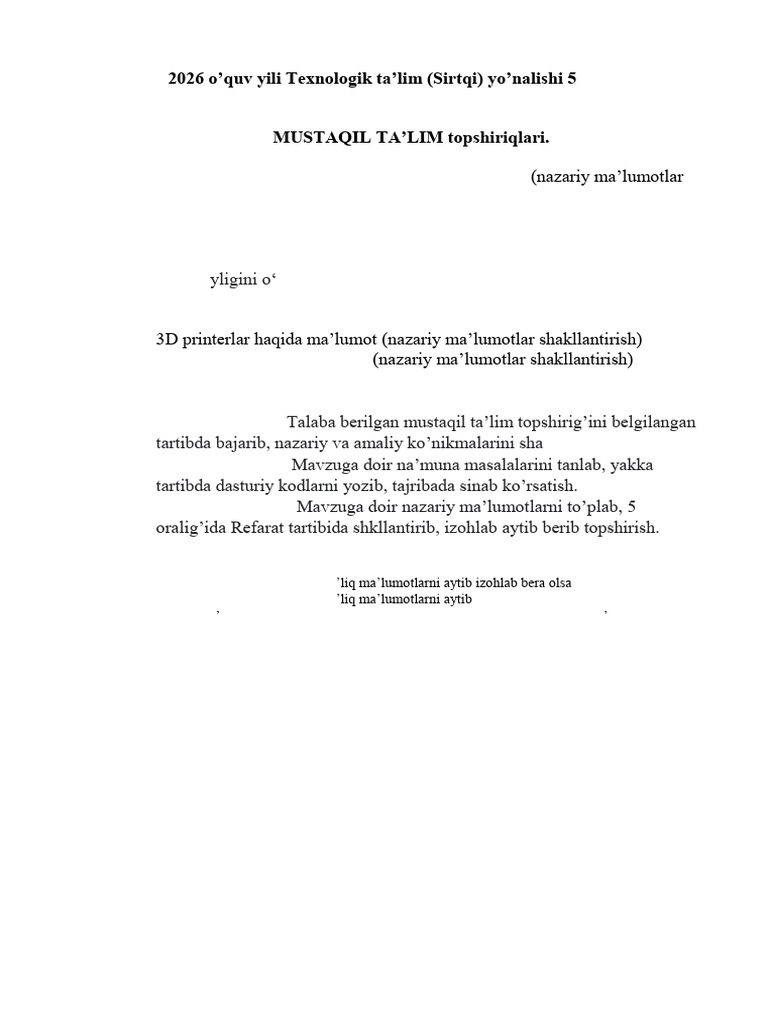 2026 o’quv yili Texnologik ta’lim (Sirtqi) yo’nalishi 5

MUSTAQIL TA’LIM topshiriqlari.

(nazariy ma’lumotlar

yligini o‘

3D printerlar haqida ma’lumot (nazariy ma’lumotlar shakllantirish)
(nazariy ma’lumotlar shakllantirish)

Talaba berilgan mustaqil ta’lim topshirig’ini belgilangan tartibda bajarib, nazariy va amaliy ko’nikmalarini sha
Mavzuga doir na’muna masalalarini tanlab, yakka tartibda dasturiy kodlarni yozib, tajribada sinab ko’rsatish.
Mavzuga doir nazariy ma’lumotlarni to’plab, 5 oralig’ida Refarat tartibida shkllantirib, izohlab aytib berib topshirish.

’liq ma’lumotlarni aytib izohlab bera olsa
’liq ma’lumotlarni aytib
,
,